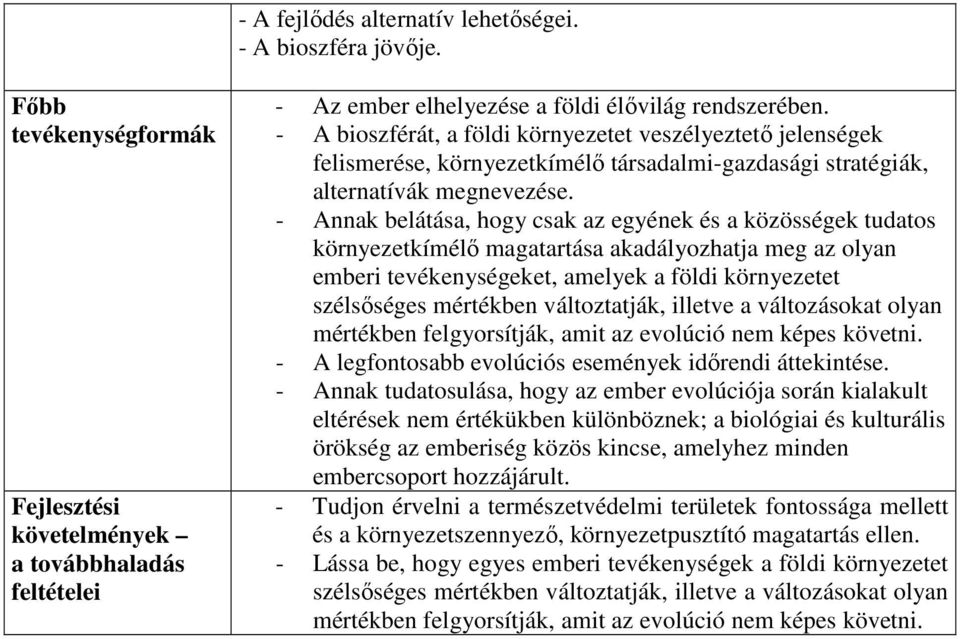 | | |
|---|---|
| | - A fejlődés alternatív lehetőségei.<br>- A bioszféra jövője. |
| **Főbb tevékenységformák** | - Az ember elhelyezése a földi élővilág rendszerében.<br>- A bioszférát, a földi környezetet veszélyeztető jelenségek felismerése, környezetkímélő társadalmi-gazdasági stratégiák, alternatívák megnevezése.<br>- Annak belátása, hogy csak az egyének és a közösségek tudatos környezetkímélő magatartása akadályozhatja meg az olyan emberi tevékenységeket, amelyek a földi környezetet szélsőséges mértékben változtatják, illetve a változásokat olyan mértékben felgyorsítják, amit az evolúció nem képes követni.<br>- A legfontosabb evolúciós események időrendi áttekintése.<br>- Annak tudatosulása, hogy az ember evolúciója során kialakult eltérések nem értékükben különböznek; a biológiai és kulturális örökség az emberiség közös kincse, amelyhez minden embercsoport hozzájárult. |
| **Fejlesztési követelmények – a továbbhaladás feltételei** | - Tudjon érvelni a természetvédelmi területek fontossága mellett és a környezetszennyező, környezetpusztító magatartás ellen.<br>- Lássa be, hogy egyes emberi tevékenységek a földi környezetet szélsőséges mértékben változtatják, illetve a változásokat olyan mértékben felgyorsítják, amit az evolúció nem képes követni. |